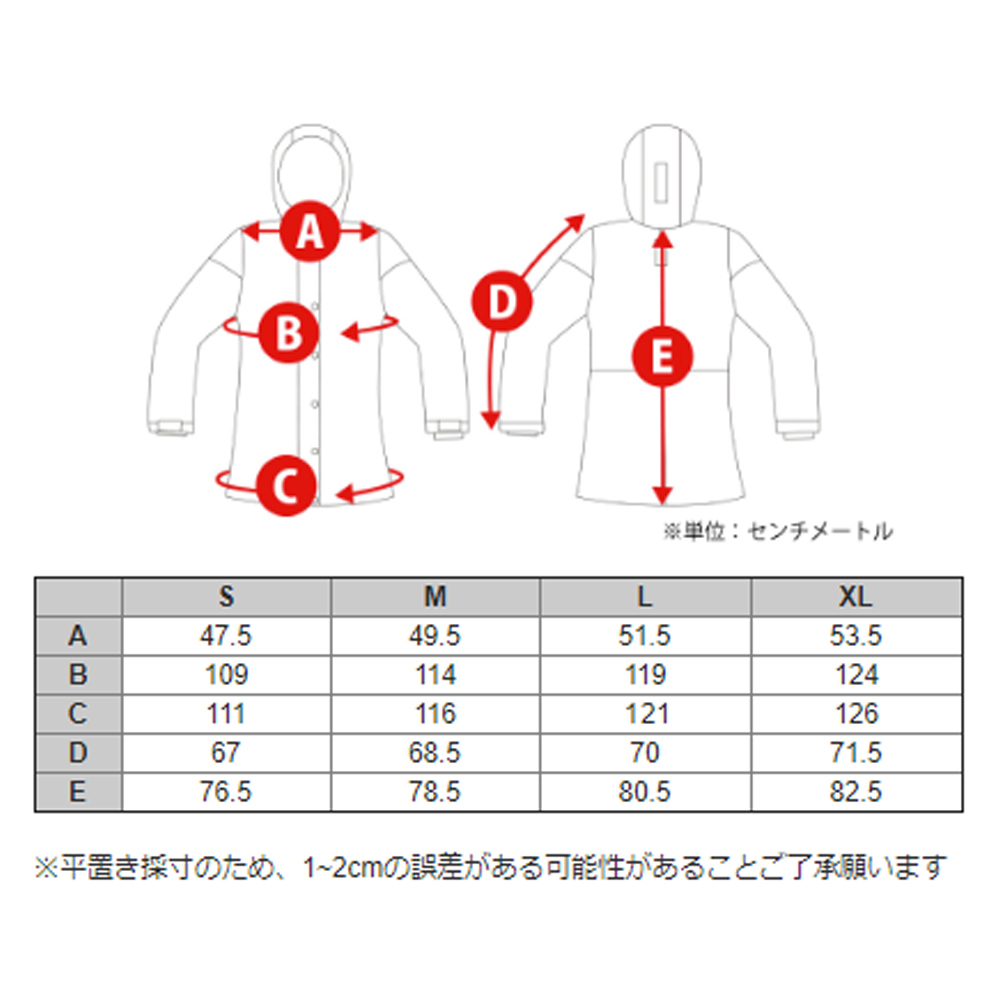 A
B
C
D
E

※単位：センチメートル

|  | S | M | L | XL |
|---|---|---|---|---|
| A | 47.5 | 49.5 | 51.5 | 53.5 |
| B | 109 | 114 | 119 | 124 |
| C | 111 | 116 | 121 | 126 |
| D | 67 | 68.5 | 70 | 71.5 |
| E | 76.5 | 78.5 | 80.5 | 82.5 |

※平置き採寸のため、1~2cmの誤差がある可能性があることご了承願います